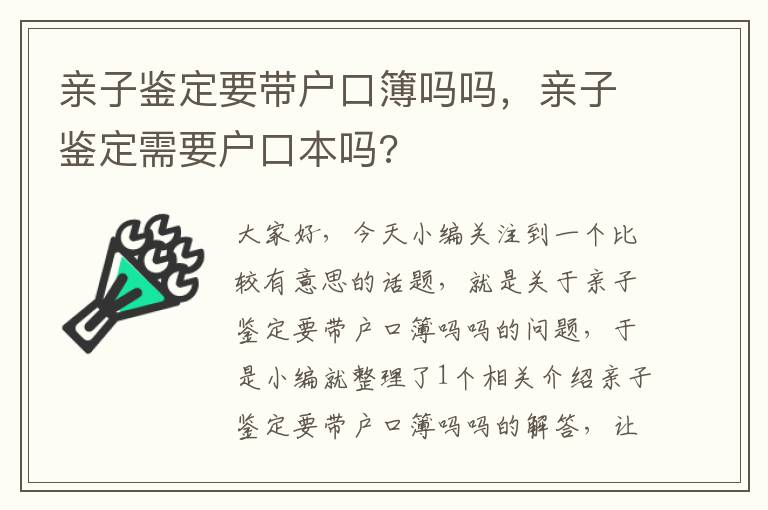 亲子鉴定要带户口簿吗吗，亲子鉴定需要户口本吗？

大家好，今天小编关注到一个比较有意思的话题，就是关于亲子鉴定要带户口簿吗吗的问题，于是小编就整理了1个相关介绍亲子鉴定要带户口簿吗吗的解答，让